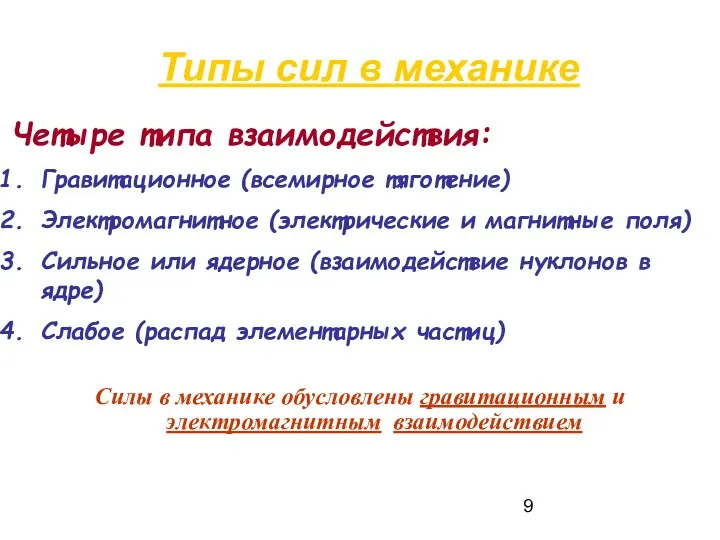 Типы сил в механике

Четыре типа взаимодействия:

1. Гравитационное (всемирное тяготение)
2. Электромагнитное (электрические и магнитные поля)
3. Сильное или ядерное (взаимодействие нуклонов в ядре)
4. Слабое (распад элементарных частиц)

Силы в механике обусловлены гравитационным и электромагнитным взаимодействием

9